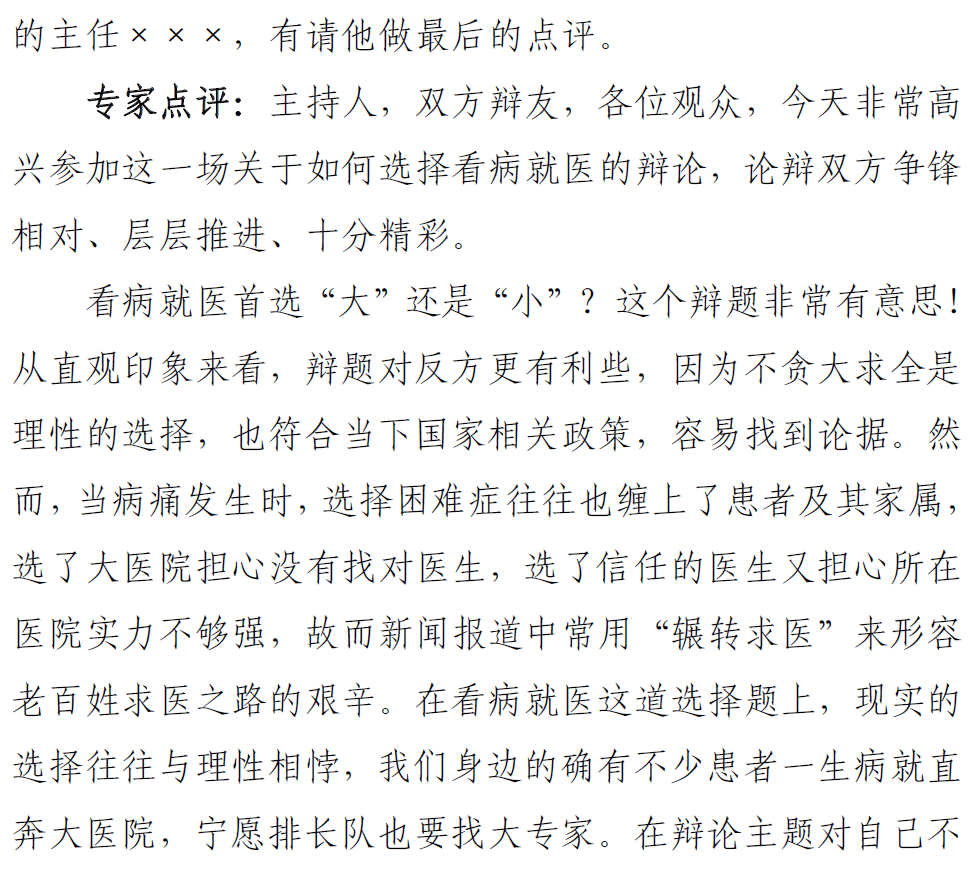 的主任×××，有请他做最后的点评。

专家点评：主持人，双方辩友，各位观众，今天非常高兴参加这一场关于如何选择看病就医的辩论，论辩双方争锋相对、层层推进、十分精彩。

看病就医首选“大”还是“小”？这个辩题非常有意思！从直观印象来看，辩题对反方更有利些，因为不贪大求全是理性的选择，也符合当下国家相关政策，容易找到论据。然而，当病痛发生时，选择困难症往往也缠上了患者及其家属，选了大医院担心没有找对医生，选了信任的医生又担心所在医院实力不够强，故而新闻报道中常用“辗转求医”来形容老百姓求医之路的艰辛。在看病就医这道选择题上，现实的选择往往与理性相悖，我们身边的确有不少患者一生病就直奔大医院，宁愿排长队也要找大专家。在辩论主题对自己不